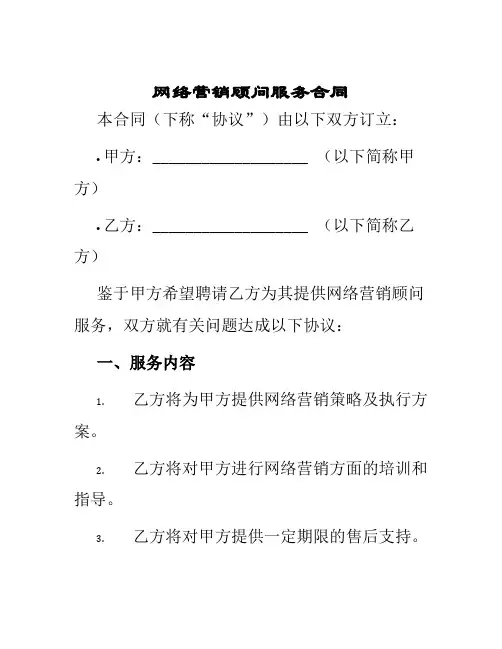 网络营销顾问服务合同

本合同（下称“协议”）由以下双方订立：

• 甲方：____________________ （以下简称甲方）

• 乙方：____________________ （以下简称乙方）

鉴于甲方希望聘请乙方为其提供网络营销顾问服务，双方就有关问题达成以下协议：

一、服务内容

1. 乙方将为甲方提供网络营销策略及执行方案。

2. 乙方将对甲方进行网络营销方面的培训和指导。

3. 乙方将对甲方提供一定期限的售后支持。